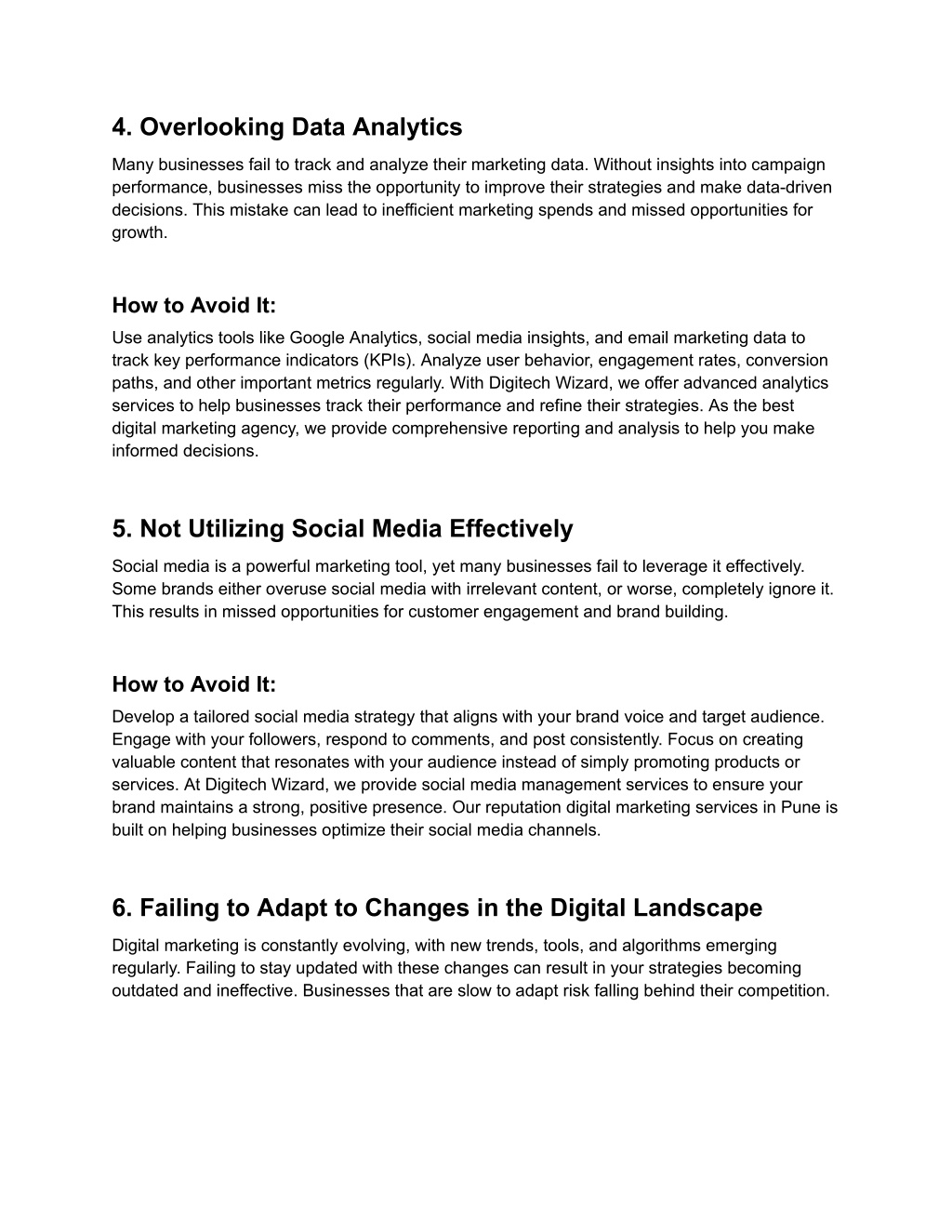 4. Overlooking Data Analytics

Many businesses fail to track and analyze their marketing data. Without insights into campaign performance, businesses miss the opportunity to improve their strategies and make data-driven decisions. This mistake can lead to inefficient marketing spends and missed opportunities for growth.

How to Avoid It:

Use analytics tools like Google Analytics, social media insights, and email marketing data to track key performance indicators (KPIs). Analyze user behavior, engagement rates, conversion paths, and other important metrics regularly. With Digitech Wizard, we offer advanced analytics services to help businesses track their performance and refine their strategies. As the best digital marketing agency, we provide comprehensive reporting and analysis to help you make informed decisions.

5. Not Utilizing Social Media Effectively

Social media is a powerful marketing tool, yet many businesses fail to leverage it effectively. Some brands either overuse social media with irrelevant content, or worse, completely ignore it. This results in missed opportunities for customer engagement and brand building.

How to Avoid It:

Develop a tailored social media strategy that aligns with your brand voice and target audience. Engage with your followers, respond to comments, and post consistently. Focus on creating valuable content that resonates with your audience instead of simply promoting products or services. At Digitech Wizard, we provide social media management services to ensure your brand maintains a strong, positive presence. Our reputation digital marketing services in Pune is built on helping businesses optimize their social media channels.

6. Failing to Adapt to Changes in the Digital Landscape

Digital marketing is constantly evolving, with new trends, tools, and algorithms emerging regularly. Failing to stay updated with these changes can result in your strategies becoming outdated and ineffective. Businesses that are slow to adapt risk falling behind their competition.